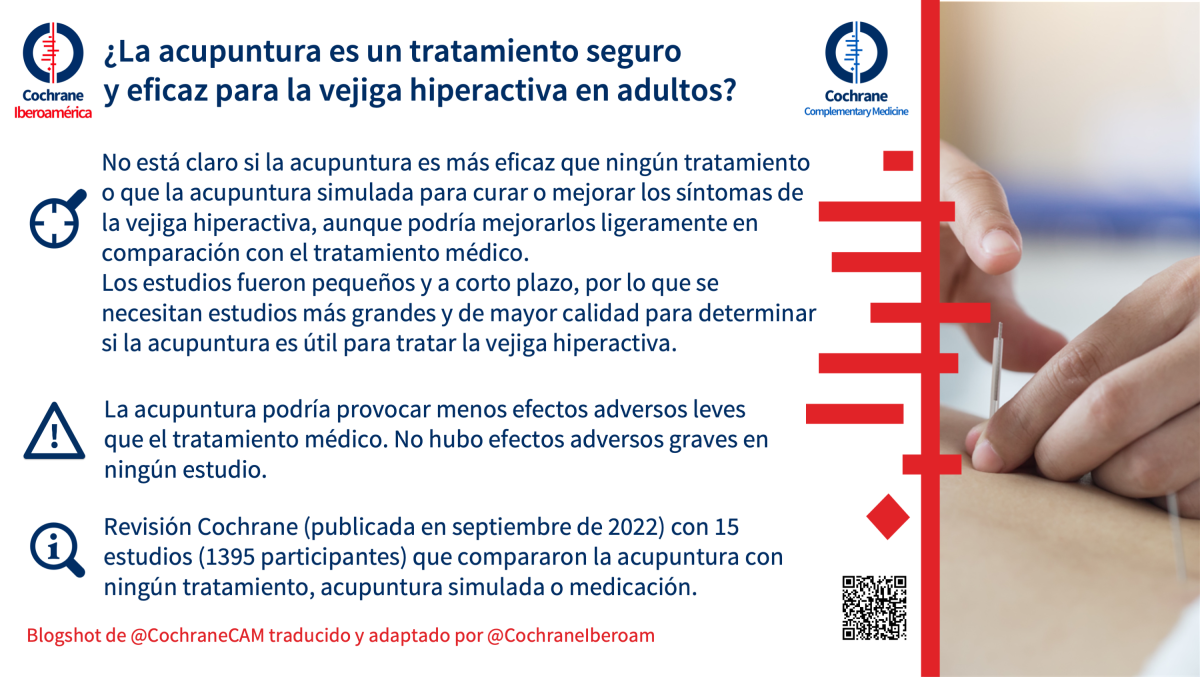 Cochrane
Iberoamérica

¿La acupuntura es un tratamiento seguro y eficaz para la vejiga hiperactiva en adultos?

Cochrane
Complementary Medicine

No está claro si la acupuntura es más eficaz que ningún tratamiento o que la acupuntura simulada para curar o mejorar los síntomas de la vejiga hiperactiva, aunque podría mejorarlos ligeramente en comparación con el tratamiento médico.
Los estudios fueron pequeños y a corto plazo, por lo que se necesitan estudios más grandes y de mayor calidad para determinar si la acupuntura es útil para tratar la vejiga hiperactiva.

La acupuntura podría provocar menos efectos adversos leves que el tratamiento médico. No hubo efectos adversos graves en ningún estudio.

Revisión Cochrane (publicada en septiembre de 2022) con 15 estudios (1395 participantes) que compararon la acupuntura con ningún tratamiento, acupuntura simulada o medicación.

Blogshot de @CochraneCAM traducido y adaptado por @CochraneIberoam